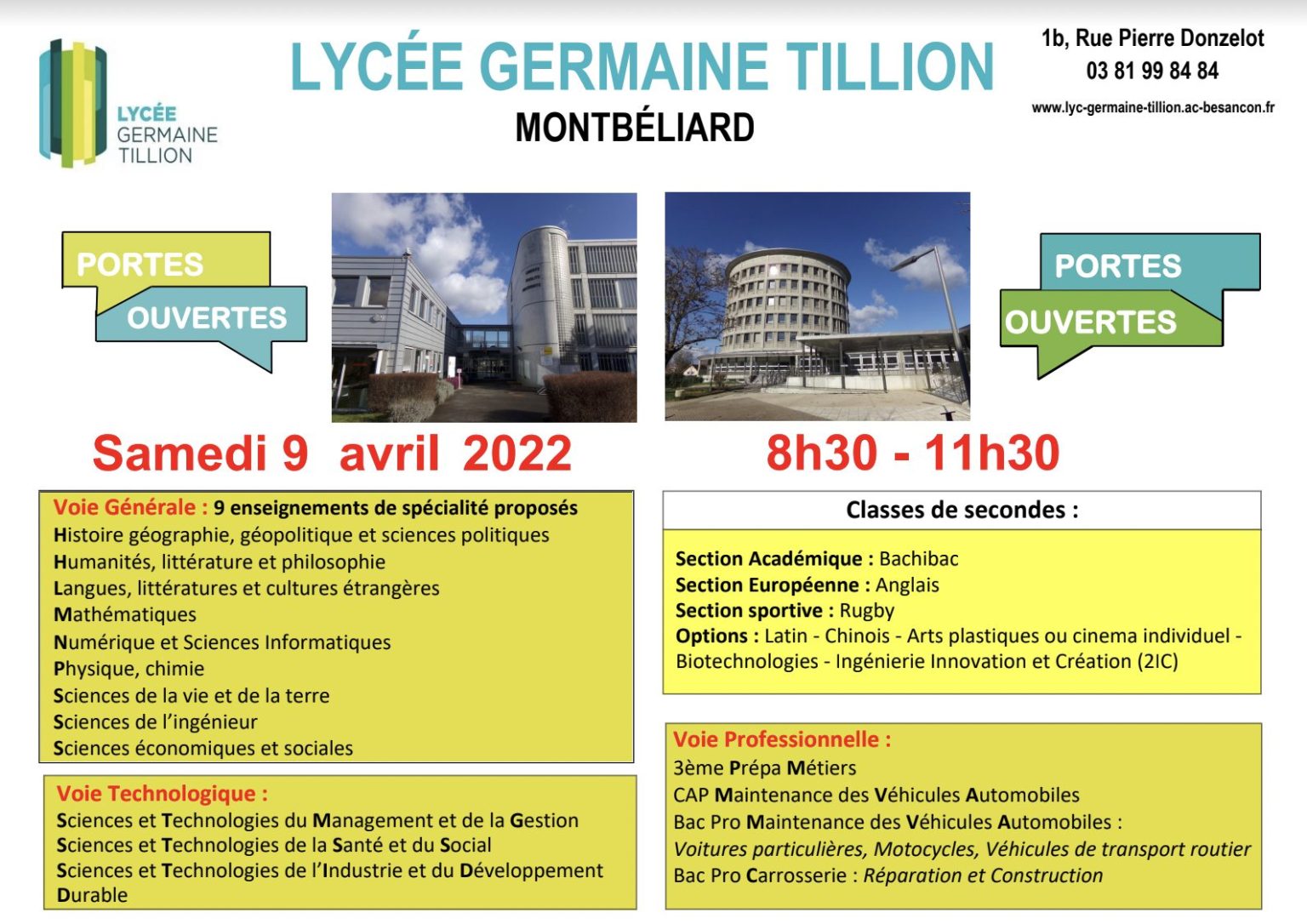 LYCÉE GERMAINE TILLION

LYCÉE GERMAINE TILLION
MONTBÉLIARD

1b, Rue Pierre Donzelot
03 81 99 84 84
www.lyc-germaine-tillion.ac-besancon.fr

PORTES
OUVERTES

PORTES
OUVERTES

Samedi 9 avril 2022

8h30 - 11h30

Voie Générale : 9 enseignements de spécialité proposés
Histoire géographie, géopolitique et sciences politiques
Humanités, littérature et philosophie
Langues, littératures et cultures étrangères
Mathématiques
Numérique et Sciences Informatiques
Physique, chimie
Sciences de la vie et de la terre
Sciences de l'ingénieur
Sciences économiques et sociales

Voie Technologique :
Sciences et Technologies du Management et de la Gestion
Sciences et Technologies de la Santé et du Social
Sciences et Technologies de l'Industrie et du Développement Durable

Classes de secondes :

Section Académique : Bachibac
Section Européenne : Anglais
Section sportive : Rugby
Options : Latin - Chinois - Arts plastiques ou cinema individuel - Biotechnologies - Ingénierie Innovation et Création (2IC)

Voie Professionnelle :
3ème Prépa Métiers
CAP Maintenance des Véhicules Automobiles
Bac Pro Maintenance des Véhicules Automobiles :
Voitures particulières, Motocycles, Véhicules de transport routier
Bac Pro Carrosserie : Réparation et Construction